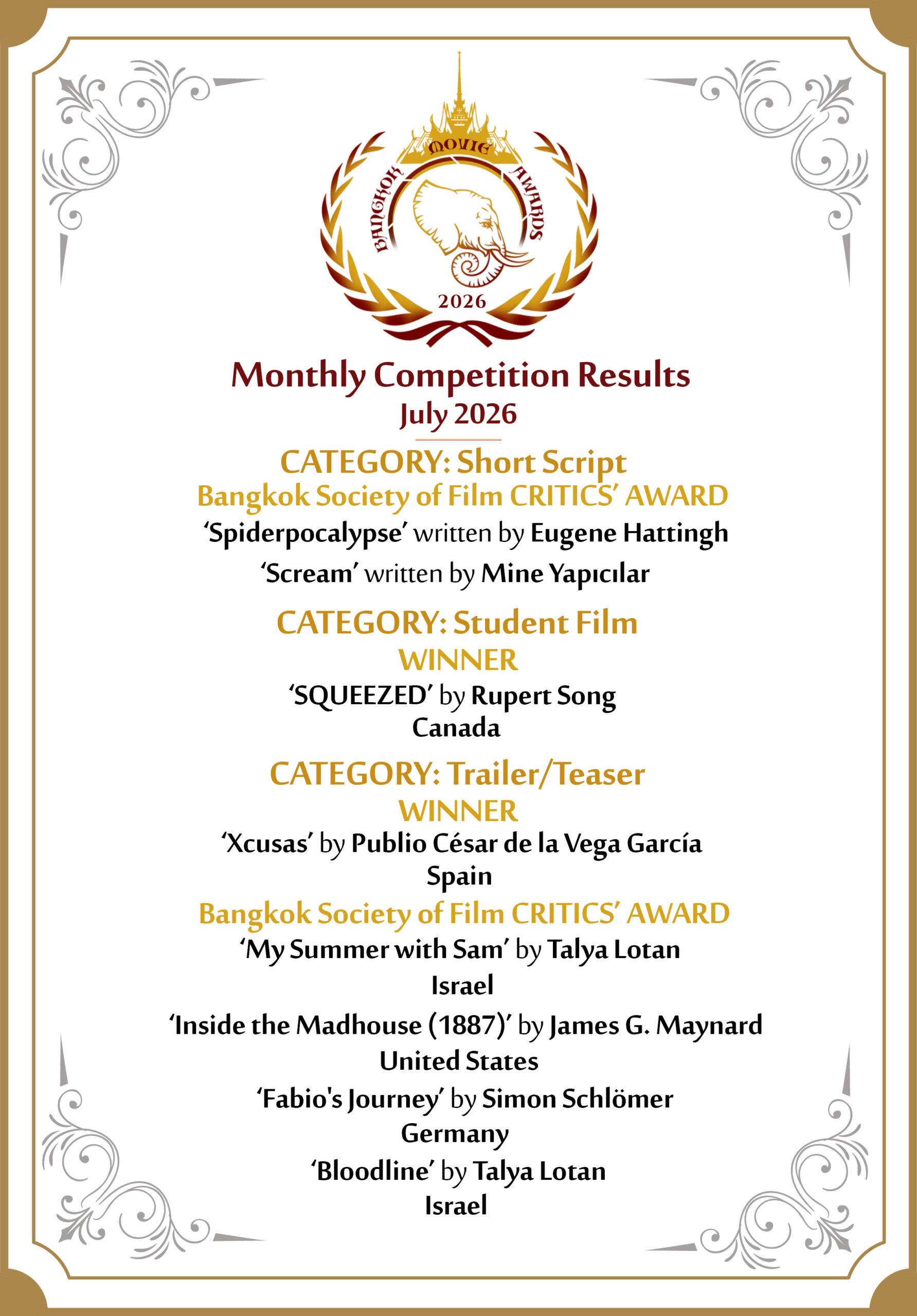 BANGKOK MOVIE AWARDS
2026

Monthly Competition Results
July 2026

CATEGORY: Short Script
Bangkok Society of Film CRITICS' AWARD
'Spiderpocalypse' written by Eugene Hattingh
'Scream' written by Mine Yapıcılar

CATEGORY: Student Film
WINNER
'SQUEEZED' by Rupert Song
Canada

CATEGORY: Trailer/Teaser
WINNER
'Xcusas' by Publio César de la Vega García
Spain
Bangkok Society of Film CRITICS' AWARD
'My Summer with Sam' by Talya Lotan
Israel
'Inside the Madhouse (1887)' by James G. Maynard
United States
'Fabio's Journey' by Simon Schlömer
Germany
'Bloodline' by Talya Lotan
Israel